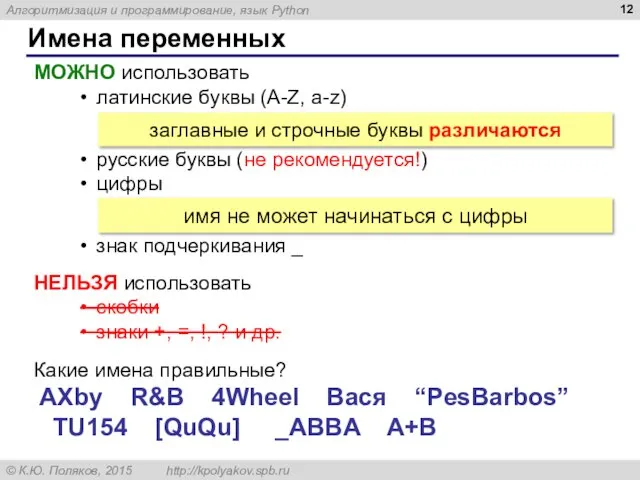 Алгоритмизация и программирование, язык Python

12

Имена переменных

МОЖНО использовать

• латинские буквы (A-Z, a-z)

заглавные и строчные буквы различаются

• русские буквы (не рекомендуется!)

• цифры

имя не может начинаться с цифры

• знак подчеркивания _

НЕЛЬЗЯ использовать

• скобки

• знаки +, =, !, ? и др.

Какие имена правильные?

AXby R&B 4Wheel Вася “PesBarbos”

TU154 [QuQu] _ABBA A+B

© К.Ю. Поляков, 2015 http://kpolyakov.spb.ru